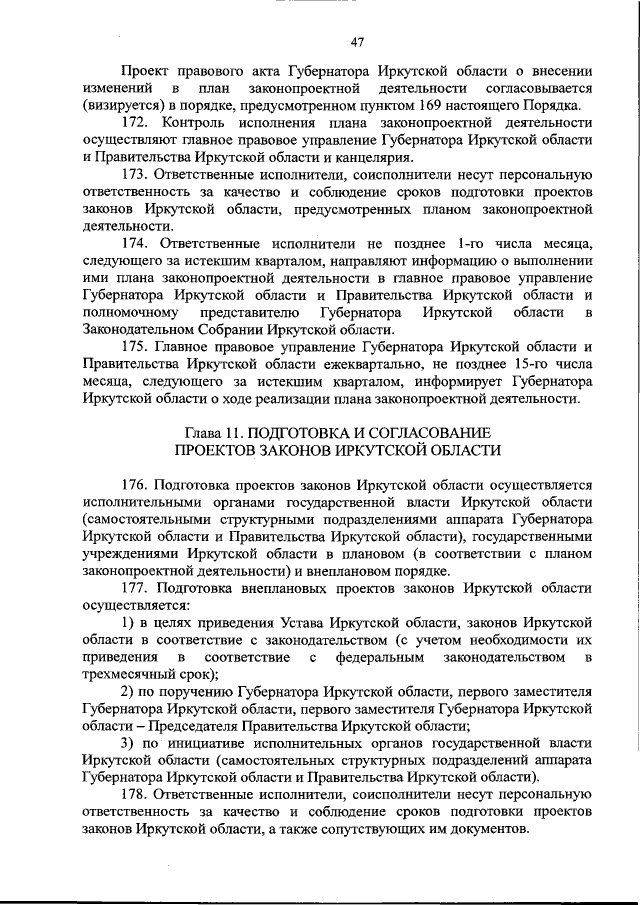 47

Проект правового акта Губернатора Иркутской области о внесении изменений в план законопроектной деятельности согласовывается (визируется) в порядке, предусмотренном пунктом 169 настоящего Порядка.

172. Контроль исполнения плана законопроектной деятельности осуществляют главное правовое управление Губернатора Иркутской области и Правительства Иркутской области и канцелярия.

173. Ответственные исполнители, соисполнители несут персональную ответственность за качество и соблюдение сроков подготовки проектов законов Иркутской области, предусмотренных планом законопроектной деятельности.

174. Ответственные исполнители не позднее 1-го числа месяца, следующего за истекшим кварталом, направляют информацию о выполнении ими плана законопроектной деятельности в главное правовое управление Губернатора Иркутской области и Правительства Иркутской области и полномочному представителю Губернатора Иркутской области в Законодательном Собрании Иркутской области.

175. Главное правовое управление Губернатора Иркутской области и Правительства Иркутской области ежеквартально, не позднее 15-го числа месяца, следующего за истекшим кварталом, информирует Губернатора Иркутской области о ходе реализации плана законопроектной деятельности.

Глава 11. ПОДГОТОВКА И СОГЛАСОВАНИЕ ПРОЕКТОВ ЗАКОНОВ ИРКУТСКОЙ ОБЛАСТИ

176. Подготовка проектов законов Иркутской области осуществляется исполнительными органами государственной власти Иркутской области (самостоятельными структурными подразделениями аппарата Губернатора Иркутской области и Правительства Иркутской области), государственными учреждениями Иркутской области в плановом (в соответствии с планом законопроектной деятельности) и внеплановом порядке.

177. Подготовка внеплановых проектов законов Иркутской области осуществляется:

1) в целях приведения Устава Иркутской области, законов Иркутской области в соответствие с законодательством (с учетом необходимости их приведения в соответствие с федеральным законодательством в трехмесячный срок);

2) по поручению Губернатора Иркутской области, первого заместителя Губернатора Иркутской области, первого заместителя Губернатора Иркутской области – Председателя Правительства Иркутской области;

3) по инициативе исполнительных органов государственной власти Иркутской области (самостоятельных структурных подразделений аппарата Губернатора Иркутской области и Правительства Иркутской области).

178. Ответственные исполнители, соисполнители несут персональную ответственность за качество и соблюдение сроков подготовки проектов законов Иркутской области, а также сопутствующих им документов.